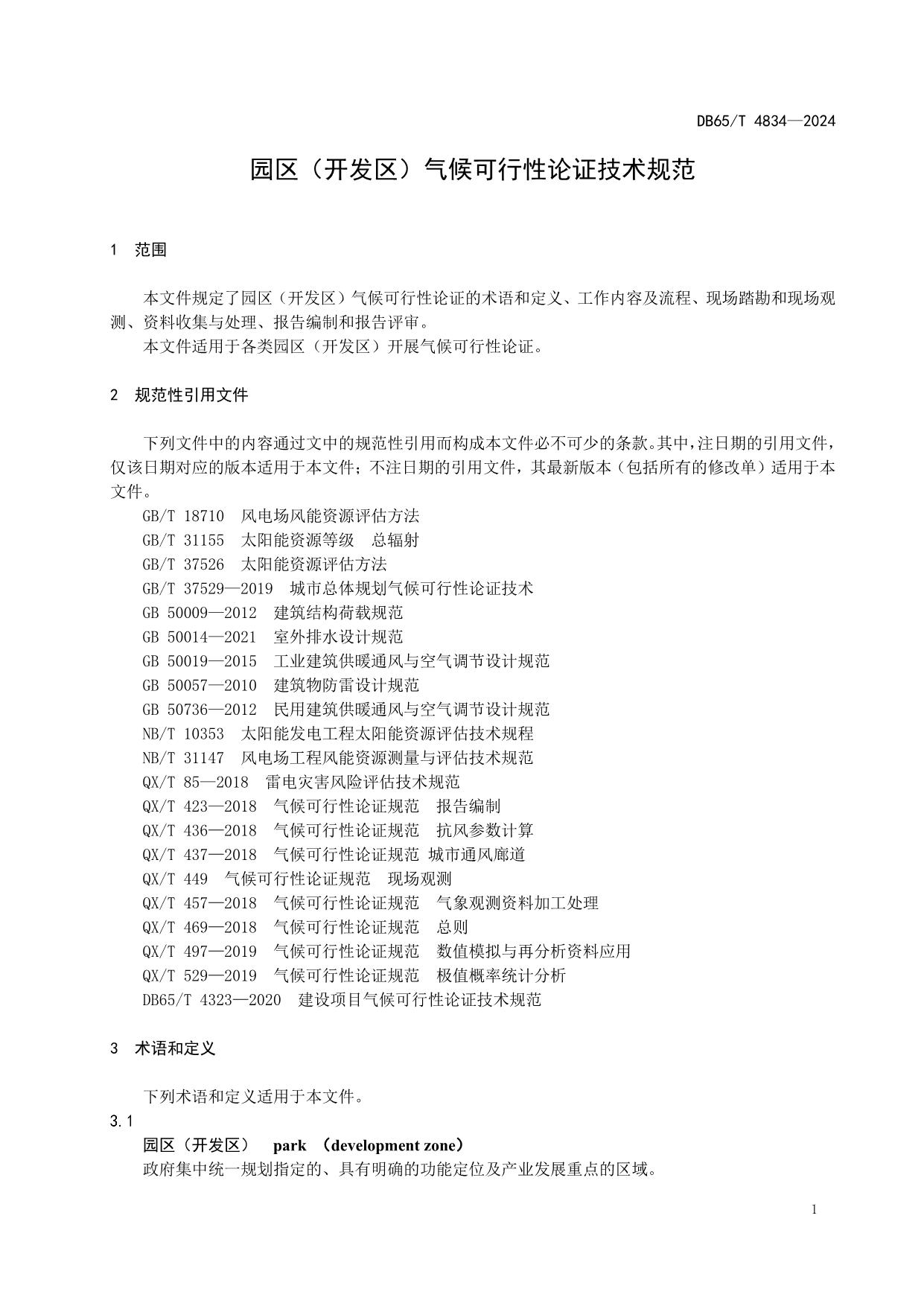 DB65/T 4834—2024

园区（开发区）气候可行性论证技术规范

1 范围

本文件规定了园区（开发区）气候可行性论证的术语和定义、工作内容及流程、现场踏勘和现场观测、资料收集与处理、报告编制和报告评审。

本文件适用于各类园区（开发区）开展气候可行性论证。

2 规范性引用文件

下列文件中的内容通过文中的规范性引用而构成本文件必不可少的条款。其中，注日期的引用文件，仅该日期对应的版本适用于本文件；不注日期的引用文件，其最新版本（包括所有的修改单）适用于本文件。

GB/T 18710 风电场风能资源评估方法
GB/T 31155 太阳能资源等级 总辐射
GB/T 37526 太阳能资源评估方法
GB/T 37529—2019 城市总体规划气候可行性论证技术
GB 50009—2012 建筑结构荷载规范
GB 50014—2021 室外排水设计规范
GB 50019—2015 工业建筑供暖通风与空气调节设计规范
GB 50057—2010 建筑物防雷设计规范
GB 50736—2012 民用建筑供暖通风与空气调节设计规范
NB/T 10353 太阳能发电工程太阳能资源评估技术规程
NB/T 31147 风电场工程风能资源测量与评估技术规范
QX/T 85—2018 雷电灾害风险评估技术规范
QX/T 423—2018 气候可行性论证规范 报告编制
QX/T 436—2018 气候可行性论证规范 抗风参数计算
QX/T 437—2018 气候可行性论证规范 城市通风廊道
QX/T 449 气候可行性论证规范 现场观测
QX/T 457—2018 气候可行性论证规范 气象观测资料加工处理
QX/T 469—2018 气候可行性论证规范 总则
QX/T 497—2019 气候可行性论证规范 数值模拟与再分析资料应用
QX/T 529—2019 气候可行性论证规范 极值概率统计分析
DB65/T 4323—2020 建设项目气候可行性论证技术规范

3 术语和定义

下列术语和定义适用于本文件。

3.1
园区（开发区） park （development zone）
政府集中统一规划指定的、具有明确的功能定位及产业发展重点的区域。

1